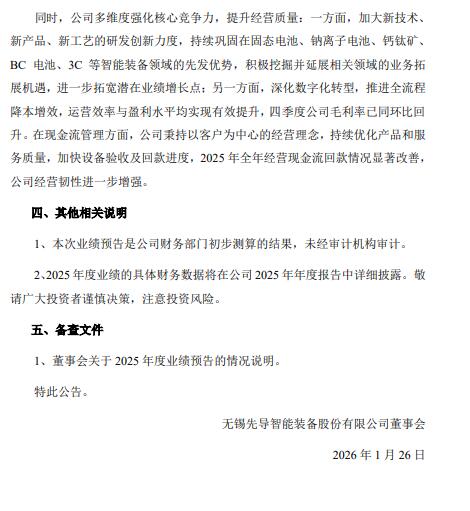 同时，公司多维度强化核心竞争力，提升经营质量：一方面，加大新技术、新产品、新工艺的研发创新力度，持续巩固在固态电池、钠离子电池、钙钛矿、BC 电池、3C 等智能装备领域的先发优势，积极挖掘并延展相关领域的业务拓展机遇，进一步拓宽潜在业绩增长点；另一方面，深化数字化转型，推进全流程降本增效，运营效率与盈利水平均实现有效提升，四季度公司毛利率已同环比回升。在现金流管理方面，公司秉持以客户为中心的经营理念，持续优化产品和服务质量，加快设备验收及回款进度，2025 年全年经营现金流回款情况显著改善，公司经营韧性进一步增强。

四、其他相关说明

1、本次业绩预告是公司财务部门初步测算的结果，未经审计机构审计。

2、2025 年度业绩的具体财务数据将在公司 2025 年年度报告中详细披露。敬请广大投资者谨慎决策，注意投资风险。

五、备查文件

1、董事会关于 2025 年度业绩预告的情况说明。

特此公告。

无锡先导智能装备股份有限公司董事会

2026 年 1 月 26 日